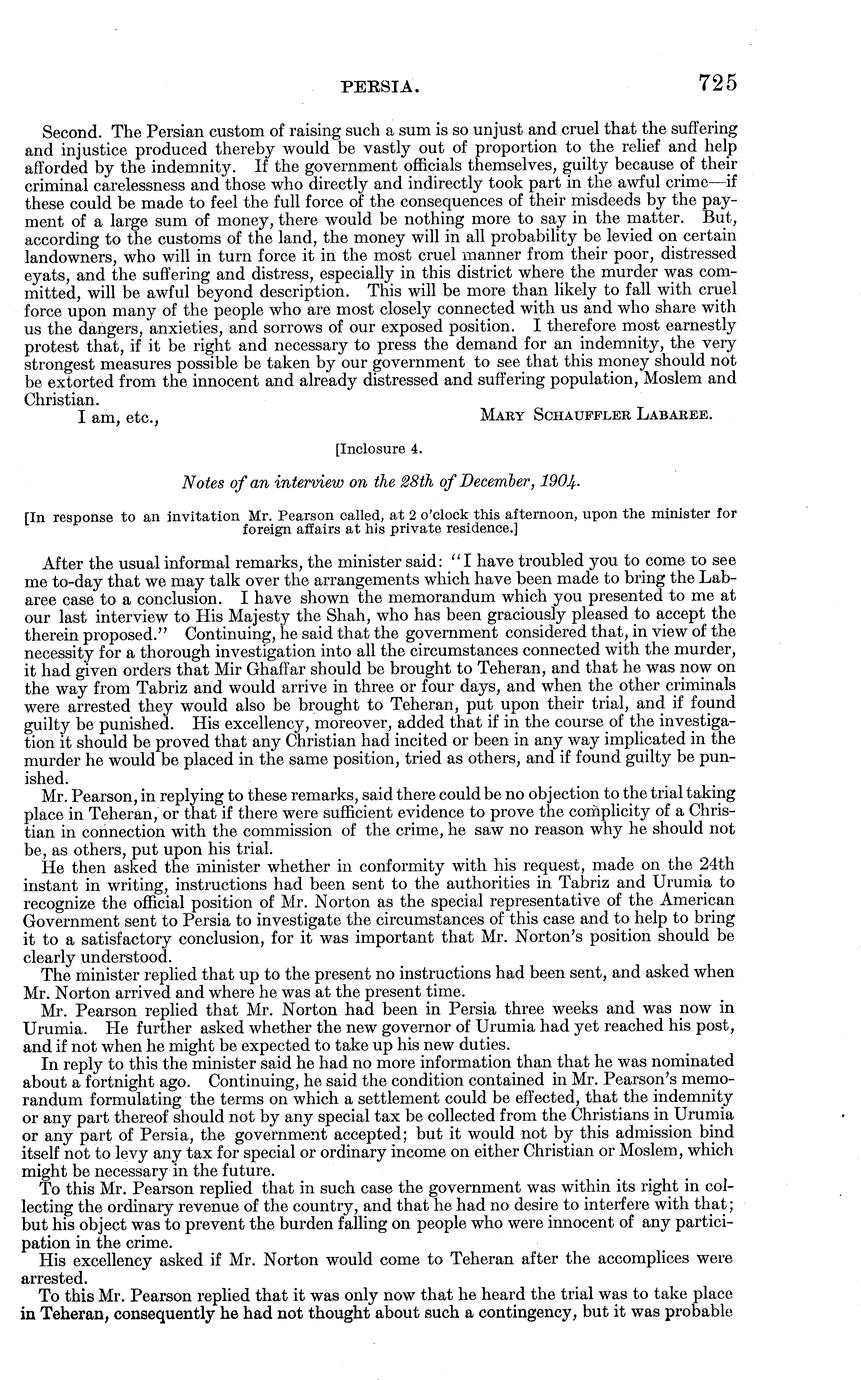 PERSIA. 725

Second. The Persian custom of raising such a sum is so unjust and cruel that the suffering and injustice produced thereby would be vastly out of proportion to the relief and help afforded by the indemnity. If the government officials themselves, guilty because of their criminal carelessness and those who directly and indirectly took part in the awful crime—if these could be made to feel the full force of the consequences of their misdeeds by the payment of a large sum of money, there would be nothing more to say in the matter. But, according to the customs of the land, the money will in all probability be levied on certain landowners, who will in turn force it in the most cruel manner from their poor, distressed eyats, and the suffering and distress, especially in this district where the murder was committed, will be awful beyond description. This will be more than likely to fall with cruel force upon many of the people who are most closely connected with us and who share with us the dangers, anxieties, and sorrows of our exposed position. I therefore most earnestly protest that, if it be right and necessary to press the demand for an indemnity, the very strongest measures possible be taken by our government to see that this money should not be extorted from the innocent and already distressed and suffering population, Moslem and Christian.

I am, etc., MARY SCHAUFFLER LABAREE.

[Inclosure 4.

Notes of an interview on the 28th of December, 1904.

[In response to an invitation Mr. Pearson called, at 2 o'clock this afternoon, upon the minister for foreign affairs at his private residence.]

After the usual informal remarks, the minister said: "I have troubled you to come to see me to-day that we may talk over the arrangements which have been made to bring the Labaree case to a conclusion. I have shown the memorandum which you presented to me at our last interview to His Majesty the Shah, who has been graciously pleased to accept the therein proposed." Continuing, he said that the government considered that, in view of the necessity for a thorough investigation into all the circumstances connected with the murder, it had given orders that Mir Ghaffar should be brought to Teheran, and that he was now on the way from Tabriz and would arrive in three or four days, and when the other criminals were arrested they would also be brought to Teheran, put upon their trial, and if found guilty be punished. His excellency, moreover, added that if in the course of the investigation it should be proved that any Christian had incited or been in any way implicated in the murder he would be placed in the same position, tried as others, and if found guilty be punished.

Mr. Pearson, in replying to these remarks, said there could be no objection to the trial taking place in Teheran, or that if there were sufficient evidence to prove the complicity of a Christian in connection with the commission of the crime, he saw no reason why he should not be, as others, put upon his trial.

He then asked the minister whether in conformity with his request, made on the 24th instant in writing, instructions had been sent to the authorities in Tabriz and Urumia to recognize the official position of Mr. Norton as the special representative of the American Government sent to Persia to investigate the circumstances of this case and to help to bring it to a satisfactory conclusion, for it was important that Mr. Norton's position should be clearly understood.

The minister replied that up to the present no instructions had been sent, and asked when Mr. Norton arrived and where he was at the present time.

Mr. Pearson replied that Mr. Norton had been in Persia three weeks and was now in Urumia. He further asked whether the new governor of Urumia had yet reached his post, and if not when he might be expected to take up his new duties.

In reply to this the minister said he had no more information than that he was nominated about a fortnight ago. Continuing, he said the condition contained in Mr. Pearson's memorandum formulating the terms on which a settlement could be effected, that the indemnity or any part thereof should not by any special tax be collected from the Christians in Urumia or any part of Persia, the government accepted; but it would not by this admission bind itself not to levy any tax for special or ordinary income on either Christian or Moslem, which might be necessary in the future.

To this Mr. Pearson replied that in such case the government was within its right in collecting the ordinary revenue of the country, and that he had no desire to interfere with that; but his object was to prevent the burden falling on people who were innocent of any participation in the crime.

His excellency asked if Mr. Norton would come to Teheran after the accomplices were arrested.

To this Mr. Pearson replied that it was only now that he heard the trial was to take place in Teheran, consequently he had not thought about such a contingency, but it was probable